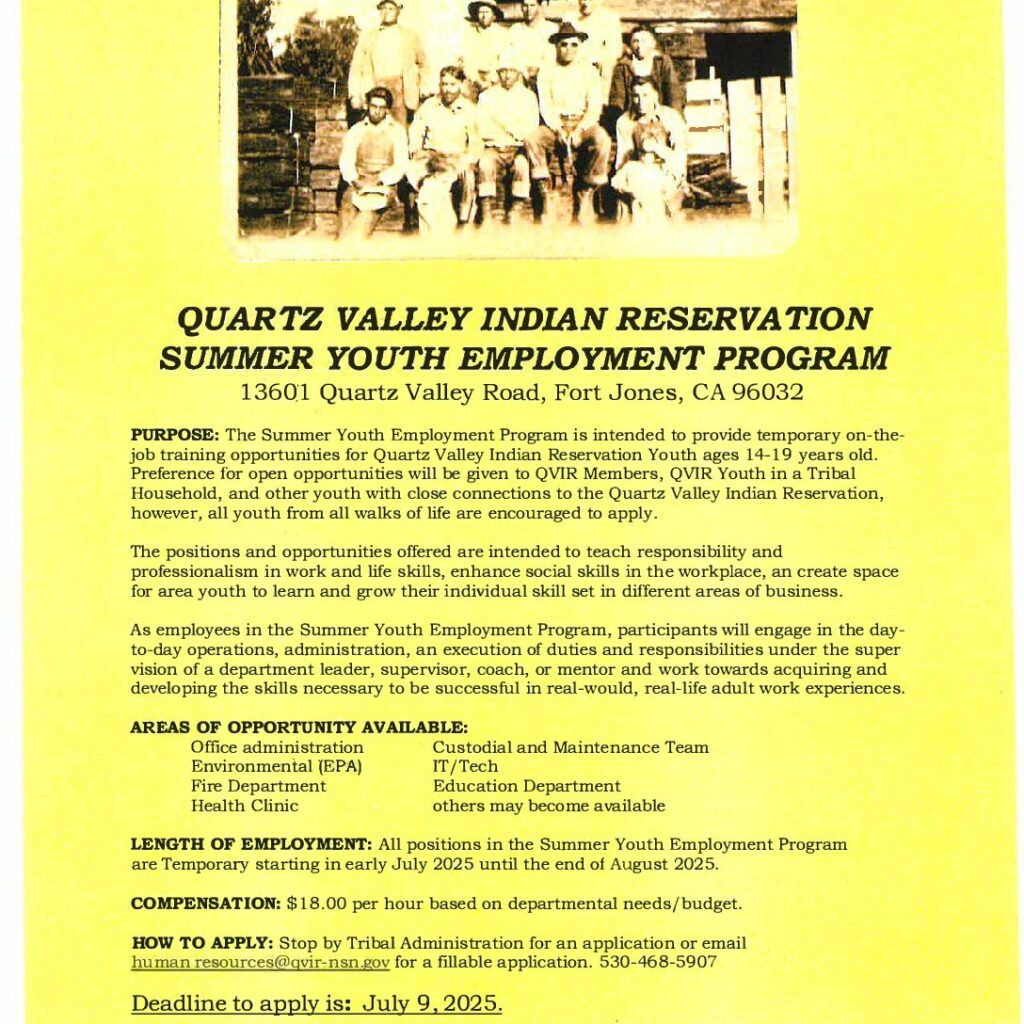 QUARTZ VALLEY INDIAN RESERVATION
SUMMER YOUTH EMPLOYMENT PROGRAM
13601 Quartz Valley Road, Fort Jones, CA 96032

PURPOSE: The Summer Youth Employment Program is intended to provide temporary on-the-job training opportunities for Quartz Valley Indian Reservation Youth ages 14-19 years old. Preference for open opportunities will be given to QVIR Members, QVIR Youth in a Tribal Household, and other youth with close connections to the Quartz Valley Indian Reservation, however, all youth from all walks of life are encouraged to apply.

The positions and opportunities offered are intended to teach responsibility and professionalism in work and life skills, enhance social skills in the workplace, an create space for area youth to learn and grow their individual skill set in different areas of business.

As employees in the Summer Youth Employment Program, participants will engage in the day-to-day operations, administration, an execution of duties and responsibilities under the super vision of a department leader, supervisor, coach, or mentor and work towards acquiring and developing the skills necessary to be successful in real-would, real-life adult work experiences.

AREAS OF OPPORTUNITY AVAILABLE:
Office administration
Environmental (EPA)
Fire Department
Health Clinic
Custodial and Maintenance Team
IT/Tech
Education Department
others may become available

LENGTH OF EMPLOYMENT: All positions in the Summer Youth Employment Program are Temporary starting in early July 2025 until the end of August 2025.

COMPENSATION: $18.00 per hour based on departmental needs/budget.

HOW TO APPLY: Stop by Tribal Administration for an application or email human resources@qvir-nsn.gov for a fillable application. 530-468-5907

Deadline to apply is: July 9, 2025.